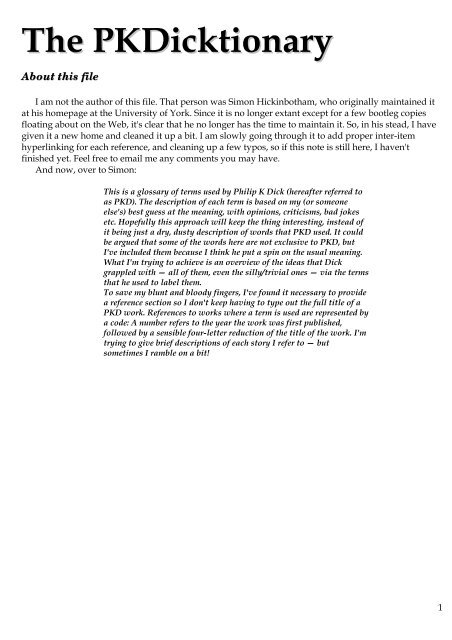 The PKDicktionary

About this file

I am not the author of this file. That person was Simon Hickinbotham, who originally maintained it at his homepage at the University of York. Since it is no longer extant except for a few bootleg copies floating about on the Web, it's clear that he no longer has the time to maintain it. So, in his stead, I have given it a new home and cleaned it up a bit. I am slowly going through it to add proper inter-item hyperlinking for each reference, and cleaning up a few typos, so if this note is still here, I haven't finished yet. Feel free to email me any comments you may have.

And now, over to Simon:

This is a glossary of terms used by Philip K Dick (hereafter referred to as PKD). The description of each term is based on my (or someone else's) best guess at the meaning, with opinions, criticisms, bad jokes etc. Hopefully this approach will keep the thing interesting, instead of it being just a dry, dusty description of words that PKD used. It could be argued that some of the words here are not exclusive to PKD, but I've included them because I think he put a spin on the usual meaning. What I'm trying to achieve is an overview of the ideas that Dick grappled with — all of them, even the silly/trivial ones — via the terms that he used to label them.
To save my blunt and bloody fingers, I've found it necessary to provide a reference section so I don't keep having to type out the full title of a PKD work. References to works where a term is used are represented by a code: A number refers to the year the work was first published, followed by a sensible four-letter reduction of the title of the work. I'm trying to give brief descriptions of each story I refer to — but sometimes I ramble on a bit!

1